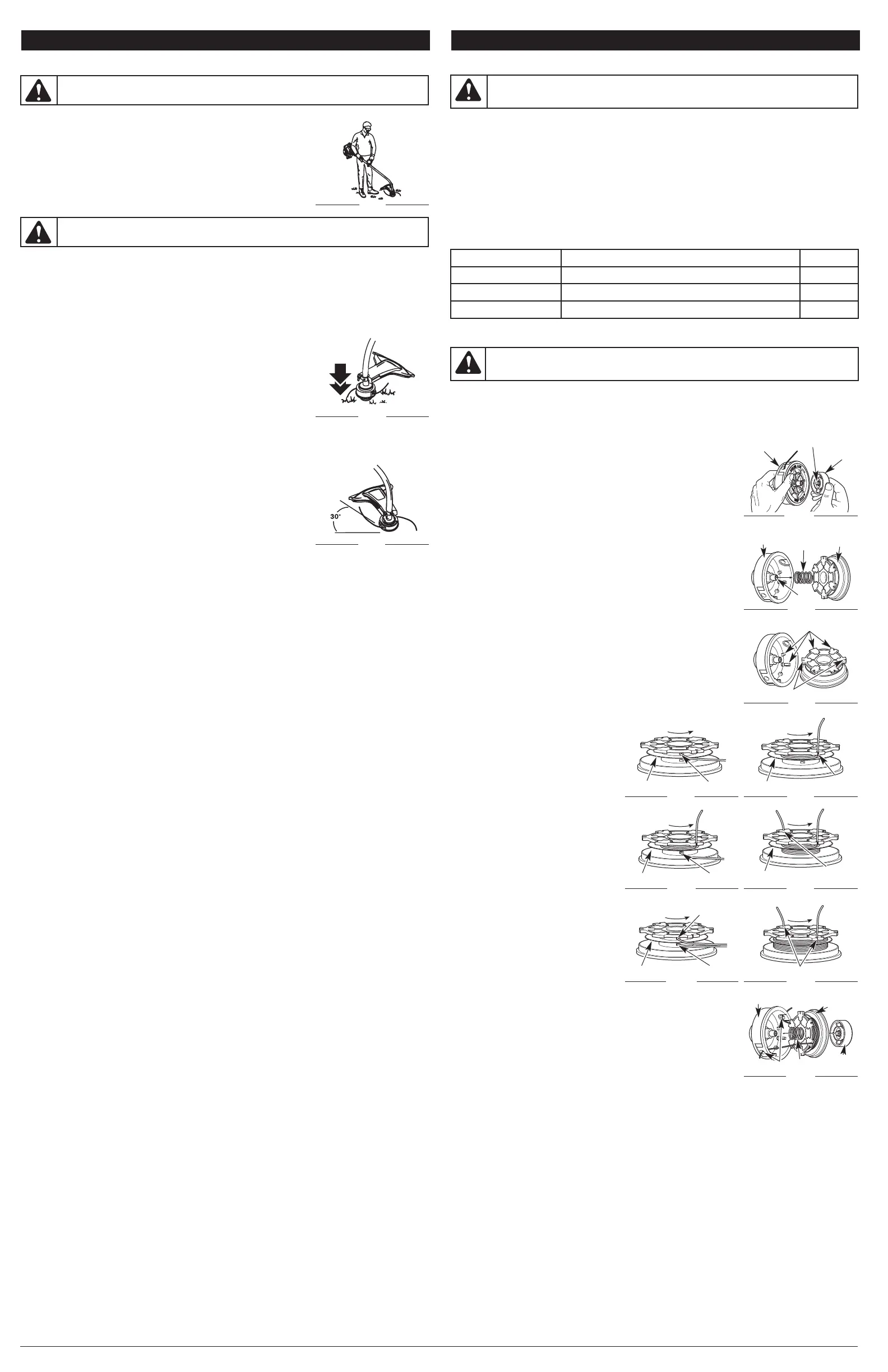 30°